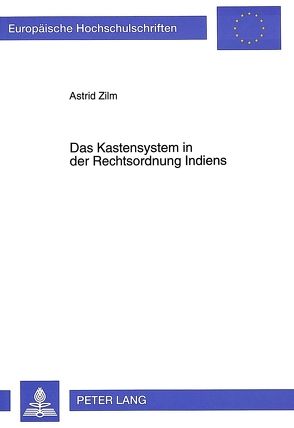 Europäische Hochschulschriften

Astrid Zilm

Das Kastensystem in der Rechtsordnung Indiens

PETER LANG